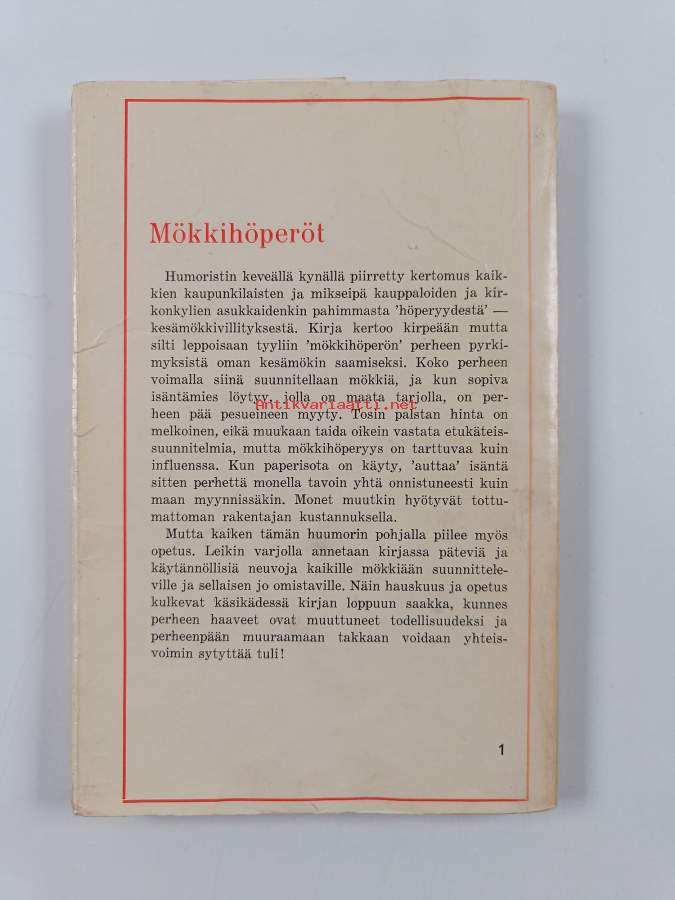 Mökkihöperöt

Humoristin keveällä kynällä piirretty kertomus kaikkien kaupunkilaisten ja mikseipä kauppaloiden ja kirkonkylien asukkaidenkin pahimmasta 'höperyydestä' — kesämökkivillityksestä. Kirja kertoo kirpeään mutta silti leppoisaan tyyliin 'mökkihöperön' perheen pyrkimyksistä oman kesämökin saamiseksi. Koko perheen voimalla siinä suunnitellaan mökkiä, ja kun sopiva isäntämies löytyy, jolla on maata tarjolla, on perheen pää pesueineen myyty. Tosin palstan hinta on melkoinen, eikä muukaan taida oikein vastata etukäteissuunnitelmia, mutta mökkihöperyys on tarttuvaa kuin influenssa. Kun paperisota on käyty, 'auttaa' isäntä sitten perhettä monella tavoin yhtä onnistuneesti kuin maan myynnissäkin. Monet muutkin hyötyvät tottumattoman rakentajan kustannuksella.

Mutta kaiken tämän huumorin pohjalla piilee myös opetus. Leikin varjolla annetaan kirjassa päteviä ja käytännöllisiä neuvoja kaikille mökkiään suunnitteleville ja sellaisen jo omistaville. Näin hauskuus ja opetus kulkevat käsikädessä kirjan loppuun saakka, kunnes perheen haaveet ovat muuttuneet todellisuudeksi ja perheenpään muuraamaan takkaan voidaan yhteisvoimin sytyttää tuli!

1

antikvariaatti.net